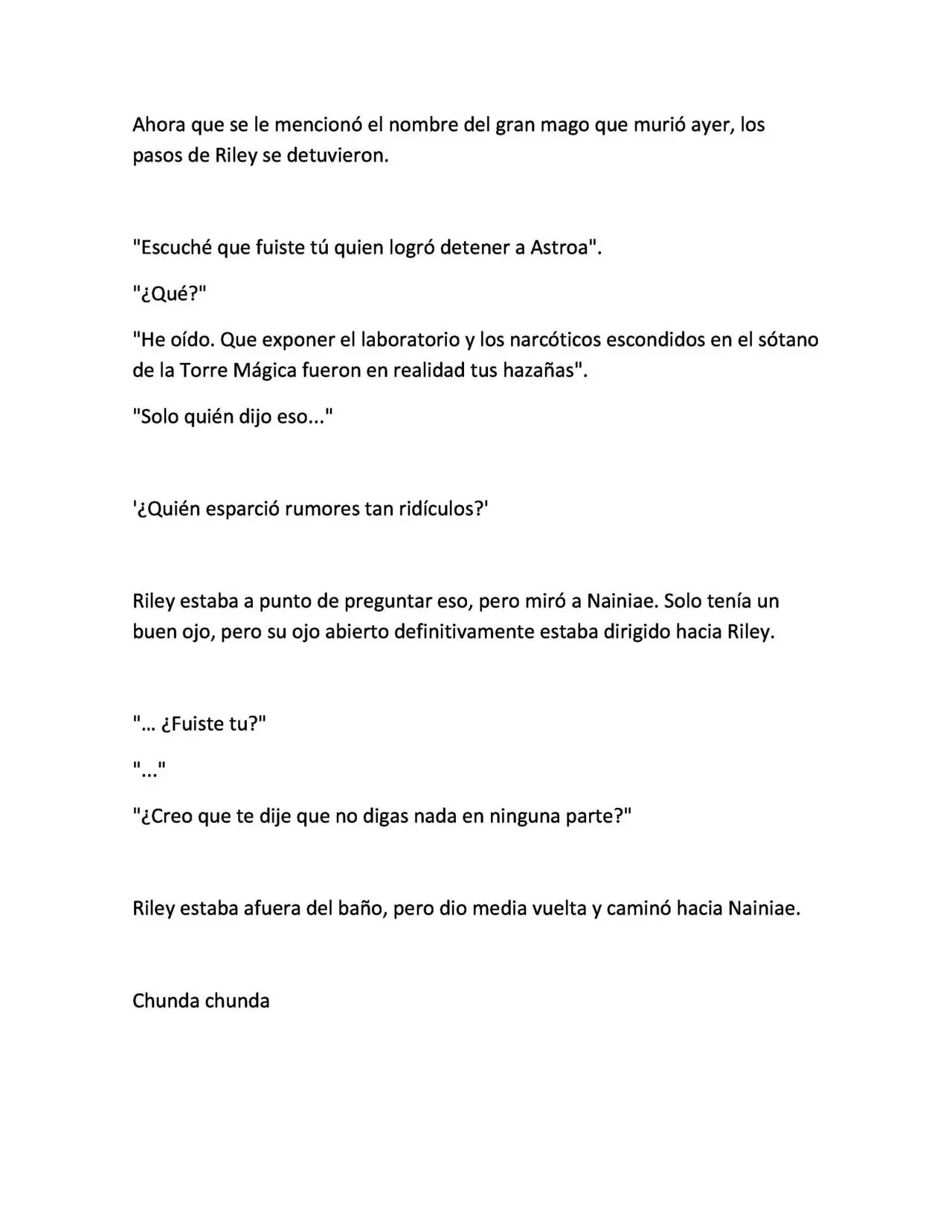 Ahora que se le mencionó el nombre del gran mago que murió ayer, los pasos de Riley se detuvieron.

"Escuché que fuiste tú quien logró detener a Astroa".

"¿Qué?"

"He oído. Que exponer el laboratorio y los narcóticos escondidos en el sótano de la Torre Mágica fueron en realidad tus hazañas".

"Solo quién dijo eso..."

'¿Quién esparció rumores tan ridículos?'

Riley estaba a punto de preguntar eso, pero miró a Nainiae. Solo tenía un buen ojo, pero su ojo abierto definitivamente estaba dirigido hacia Riley.

"... ¿Fuiste tu?"

"..."

"¿Creo que te dije que no digas nada en ninguna parte?"

Riley estaba afuera del baño, pero dio media vuelta y caminó hacia Nainiae.

Chunda chunda